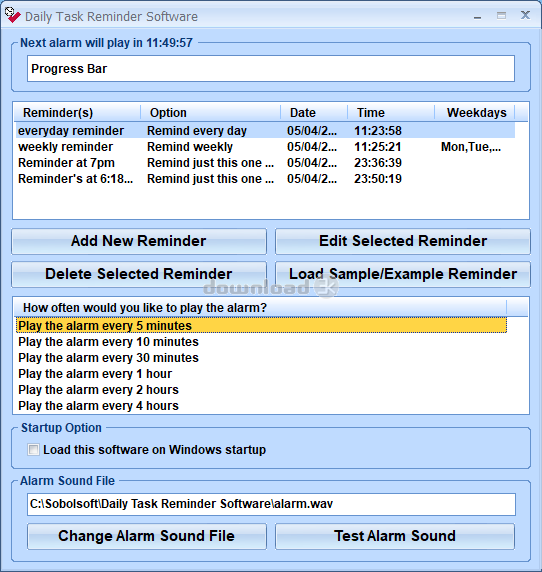 Daily Task Reminder Software

Next alarm will play in 11:49:57

Progress Bar

| Reminder(s) | Option | Date | Time | Weekdays |
|---|---|---|---|---|
| everyday reminder | Remind every day | 05/04/2... | 11:23:58 | |
| weekly reminder | Remind weekly | 05/04/2... | 11:25:21 | Mon,Tue,... |
| Reminder at 7pm | Remind just this one ... | 05/04/2... | 23:36:39 | |
| Reminder's at 6:18... | Remind just this one ... | 05/04/2... | 23:50:19 | |

Add New Reminder

Edit Selected Reminder

Delete Selected Reminder

Load Sample/Example Reminder

download

How often would you like to play the alarm?

Play the alarm every 5 minutes
Play the alarm every 10 minutes
Play the alarm every 30 minutes
Play the alarm every 1 hour
Play the alarm every 2 hours
Play the alarm every 4 hours

Startup Option

Load this software on Windows startup

Alarm Sound File

C:\Sobolsoft\Daily Task Reminder Software\alarm.wav

Change Alarm Sound File

Test Alarm Sound